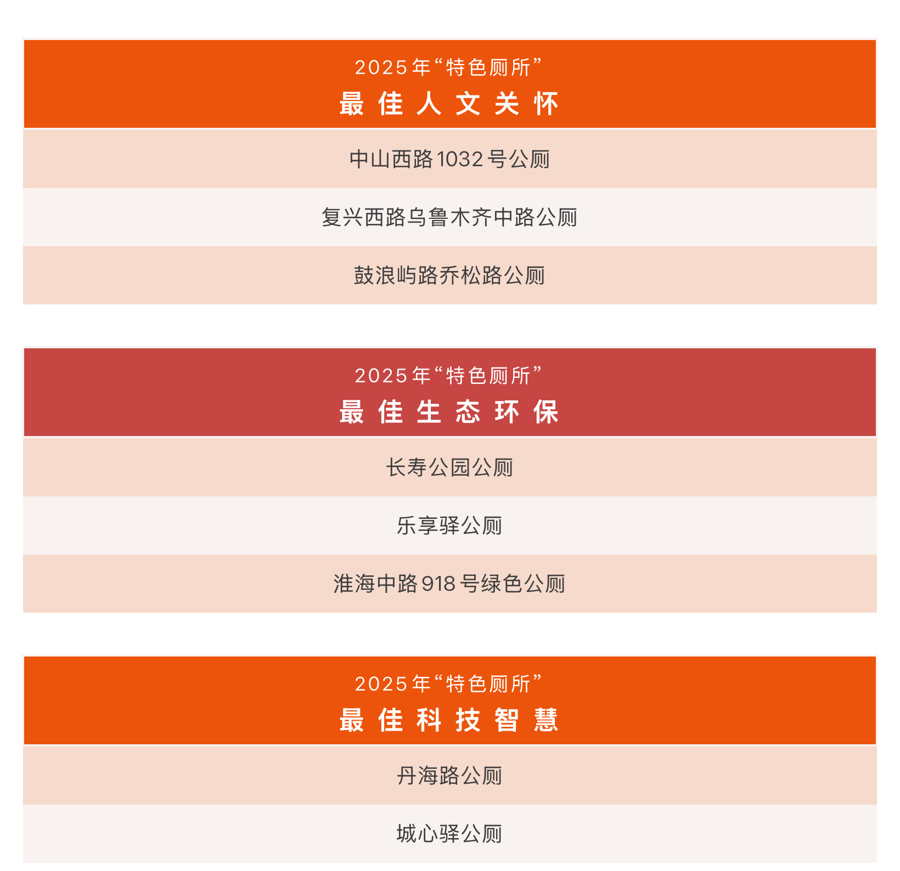 2025年“特色厕所”
最佳人文关怀

中山西路1032号公厕

复兴西路乌鲁木齐中路公厕

鼓浪屿路乔松路公厕

2025年“特色厕所”
最佳生态环保

长寿公园公厕

乐享驿公厕

淮海中路918号绿色公厕

2025年“特色厕所”
最佳科技智慧

丹海路公厕

城心驿公厕